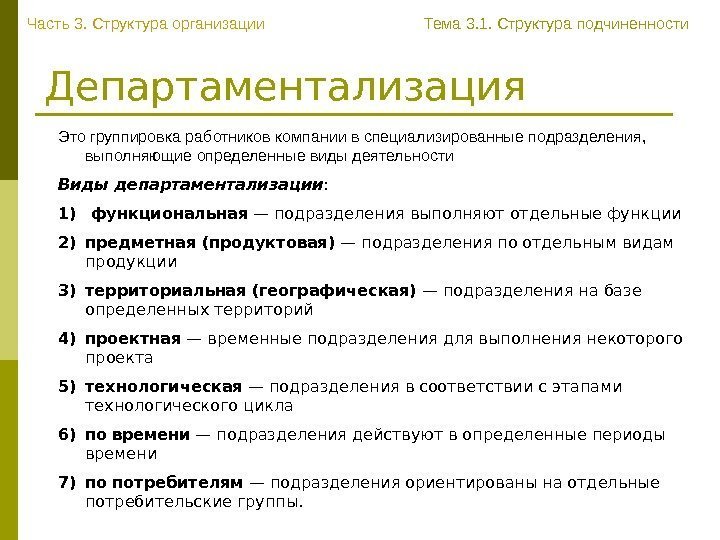 Часть 3. Структура организации

Тема 3.1. Структура подчиненности

Департаментализация

Это группировка работников компании в специализированные подразделения, выполняющие определенные виды деятельности

Виды департаментализации:

1) функциональная — подразделения выполняют отдельные функции

2) предметная (продуктовая) — подразделения по отдельным видам продукции

3) территориальная (географическая) — подразделения на базе определенных территорий

4) проектная — временные подразделения для выполнения некоторого проекта

5) технологическая — подразделения в соответствии с этапами технологического цикла

6) по времени — подразделения действуют в определенные периоды времени

7) по потребителям — подразделения ориентированы на отдельные потребительские группы.